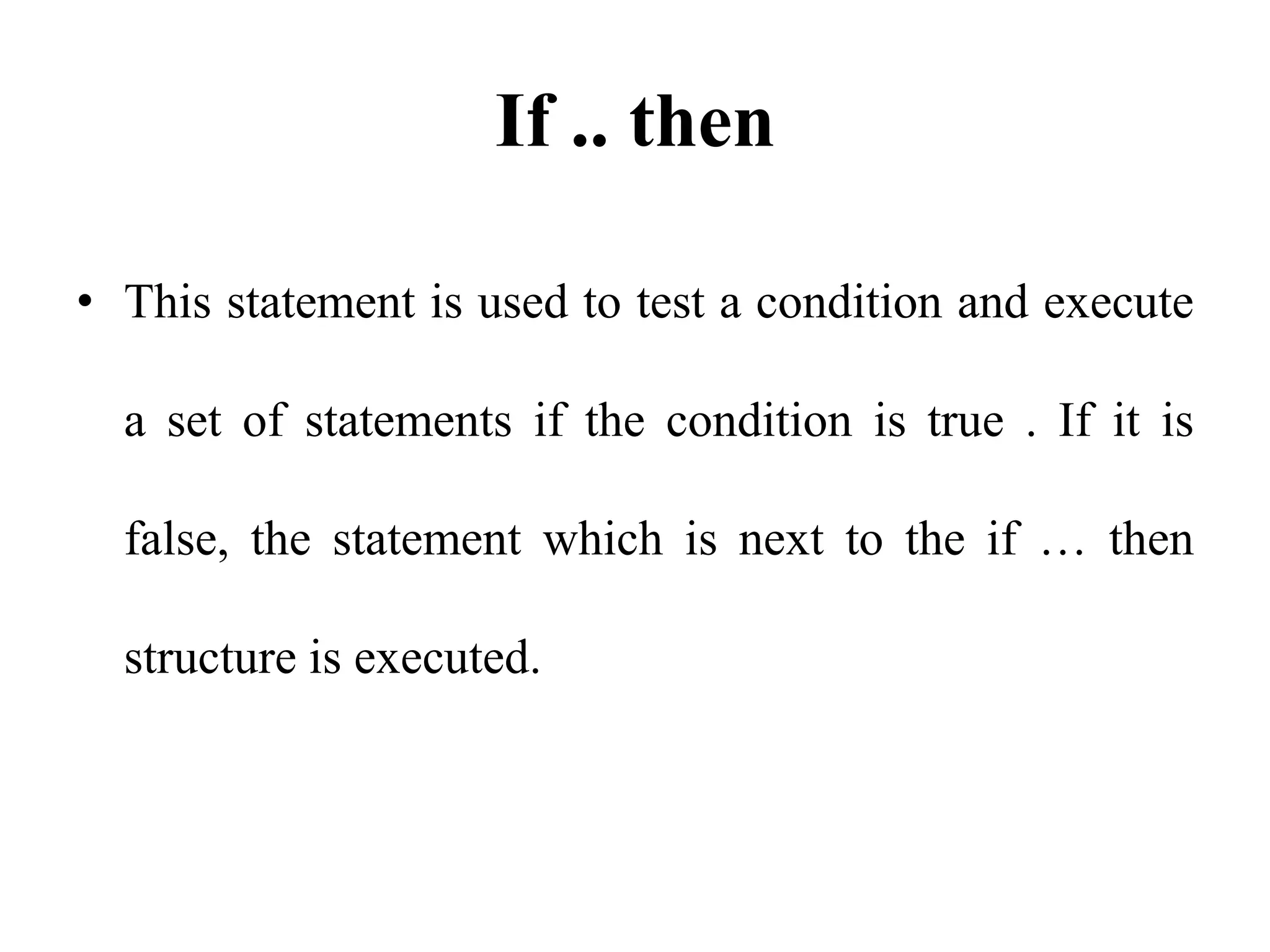 If .. then

• This statement is used to test a condition and execute a set of statements if the condition is true . If it is false, the statement which is next to the if … then structure is executed.